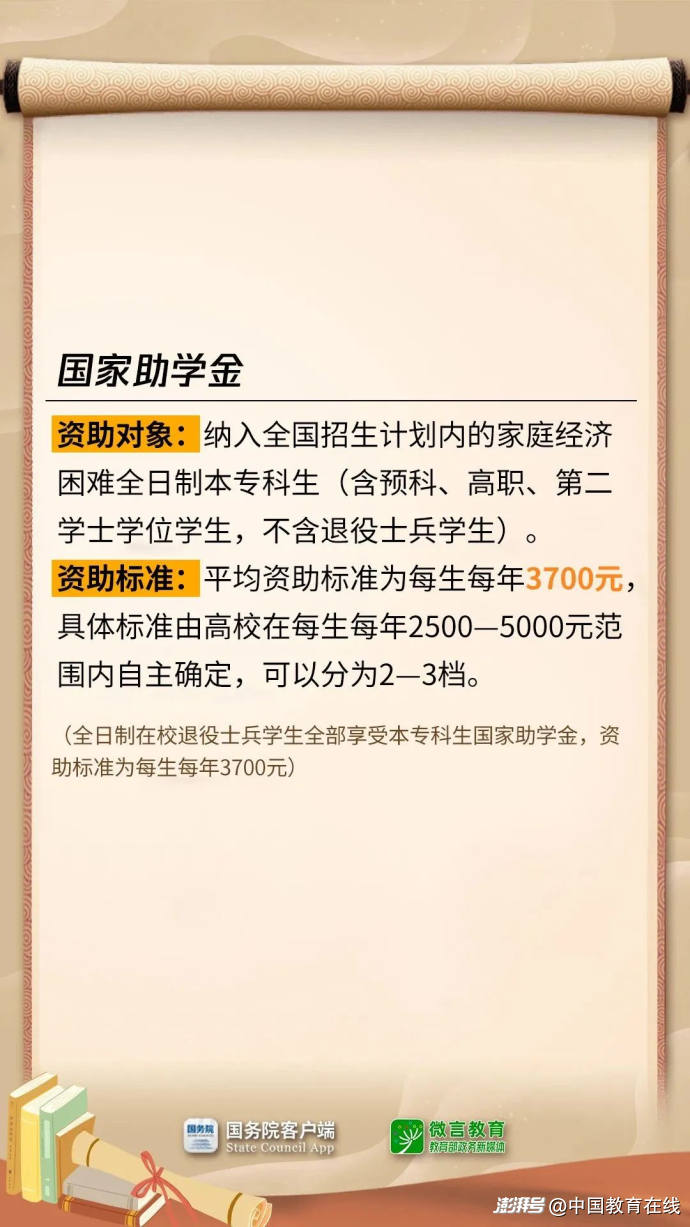 国家助学金

资助对象：纳入全国招生计划内的家庭经济困难全日制本专科生（含预科、高职、第二学士学位学生，不含退役士兵学生）。

资助标准：平均资助标准为每生每年3700元，具体标准由高校在每生每年2500—5000元范围内自主确定，可以分为2—3档。

（全日制在校退役士兵学生全部享受本专科生国家助学金，资助标准为每生每年3700元）

国务院客户端
State Council App

微言教育
教育部政务新媒体

澎湃号 @中国教育在线